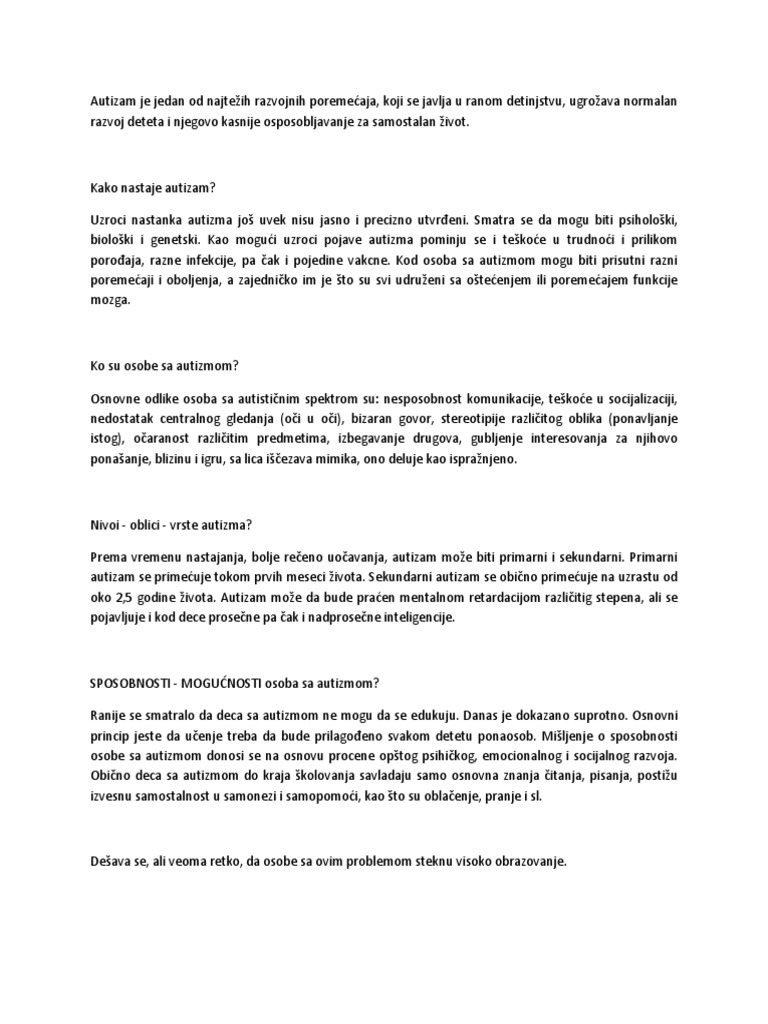 Autizam je jedan od najtežih razvojnih poremećaja, koji se javlja u ranom detinjstvu, ugrožava normalan razvoj deteta i njegovo kasnije osposobljavanje za samostalan život.

Kako nastaje autizam?

Uzroci nastanka autizma još uvek nisu jasno i precizno utvrđeni. Smatra se da mogu biti psihološki, biološki i genetski. Kao mogući uzroci pojave autizma pominju se i teškoće u trudnoći i prilikom porođaja, razne infekcije, pa čak i pojedine vakcne. Kod osoba sa autizmom mogu biti prisutni razni poremećaji i oboljenja, a zajedničko im je što su svi udruženi sa oštećenjem ili poremećajem funkcije mozga.

Ko su osobe sa autizmom?

Osnovne odlike osoba sa autističnim spektrom su: nesposobnost komunikacije, teškoće u socijalizaciji, nedostatak centralnog gledanja (oči u oči), bizaran govor, stereotipije različitog oblika (ponavljanje istog), očaranost različitim predmetima, izbegavanje drugova, gubljenje interesovanja za njihovo ponašanje, blizinu i igru, sa lica iščezava mimika, ono deluje kao ispražnjeno.

Nivoi - oblici - vrste autizma?

Prema vremenu nastajanja, bolje rečeno uočavanja, autizam može biti primarni i sekundarni. Primarni autizam se primećuje tokom prvih meseci života. Sekundarni autizam se obično primećuje na uzrastu od oko 2,5 godine života. Autizam može da bude praćen mentalnom retardacijom različitig stepena, ali se pojavljuje i kod dece prosečne pa čak i nadprosečne inteligencije.

SPOSOBNOSTI - MOGUĆNOSTI osoba sa autizmom?

Ranije se smatralo da deca sa autizmom ne mogu da se edukuju. Danas je dokazano suprotno. Osnovni princip jeste da učenje treba da bude prilagođeno svakom detetu ponaosob. Mišljenje o sposobnosti osobe sa autizmom donosi se na osnovu procene opštog psihičkog, emocionalnog i socijalnog razvoja. Obično deca sa autizmom do kraja školovanja savladaju samo osnovna znanja čitanja, pisanja, postižu izvesnu samostalnost u samonezi i samopomoći, kao što su oblačenje, pranje i sl.

Dešava se, ali veoma retko, da osobe sa ovim problemom steknu visoko obrazovanje.